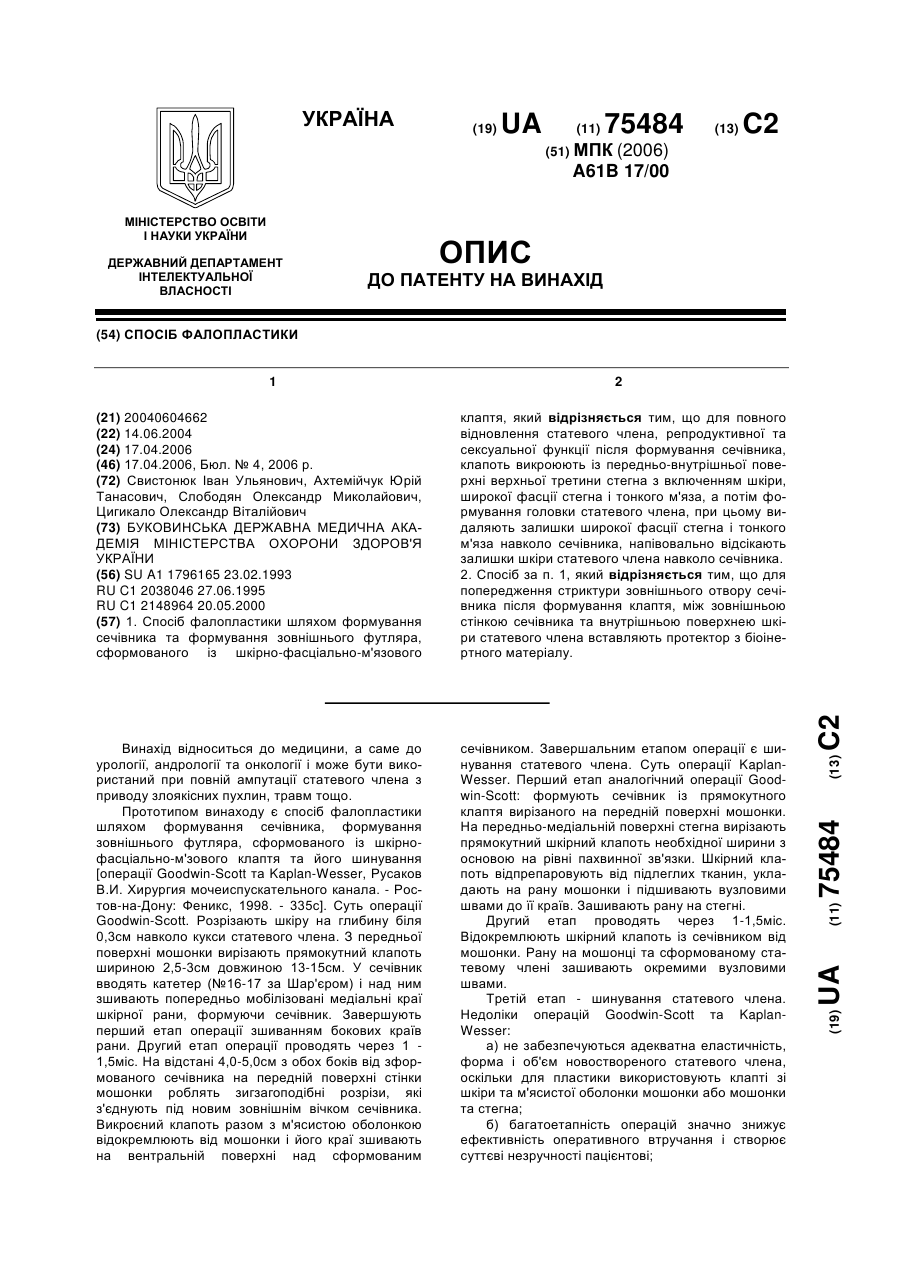 УКРАЇНА

(19) UA (11) 75484 (13) C2

(51) МПК (2006)
A61B 17/00

МІНІСТЕРСТВО ОСВІТИ І НАУКИ УКРАЇНИ

ДЕРЖАВНИЙ ДЕПАРТАМЕНТ ІНТЕЛЕКТУАЛЬНОЇ ВЛАСНОСТІ

ОПИС
ДО ПАТЕНТУ НА ВИНАХІД

(54) СПОСІБ ФАЛОПЛАСТИКИ

1

(21) 20040604662
(22) 14.06.2004
(24) 17.04.2006
(46) 17.04.2006, Бюл. № 4, 2006 р.
(72) Свистонюк Іван Ульянович, Ахтемійчук Юрій Танасович, Слободян Олександр Миколайович, Цигикало Олександр Віталійович
(73) БУКОВИНСЬКА ДЕРЖАВНА МЕДИЧНА АКАДЕМІЯ МІНІСТЕРСТВА ОХОРОНИ ЗДОРОВ'Я УКРАЇНИ
(56) SU A1 1796165 23.02.1993
RU C1 2038046 27.06.1995
RU C1 2148964 20.05.2000
(57) 1. Спосіб фалопластики шляхом формування сечівника та формування зовнішнього футляра, сформованого із шкірно-фасціально-м'язового

2

клаптя, який відрізняється тим, що для повного відновлення статевого члена, репродуктивної та сексуальної функції після формування сечівника, клапоть викроюють із передньо-внутрішньої поверхні верхньої третини стегна з включенням шкіри, широкої фасції стегна і тонкого м'яза, а потім формування головки статевого члена, при цьому видаляють залишки широкої фасції стегна і тонкого м'яза навколо сечівника, напівовально відсікають залишки шкіри статевого члена навколо сечівника.
2. Спосіб за п. 1, який відрізняється тим, що для попередження стриктури зовнішнього отвору сечівника після формування клаптя, між зовнішньою стінкою сечівника та внутрішньою поверхнею шкіри статевого члена вставляють протектор з біоінертного матеріалу.

Винахід відноситься до медицини, а саме до урології, андрології та онкології і може бути використаний при повній ампутації статевого члена з приводу злоякісних пухлин, травм тощо.

Прототипом винаходу є спосіб фалопластики шляхом формування сечівника, формування зовнішнього футляра, сформованого із шкірно-фасціально-м'зового клаптя та його шинування [операції Goodwin-Scott та Kaplan-Wesser, Русаков В.И. Хирургия мочеиспускательного канала. - Ростов-на-Дону: Феникс, 1998. - 335с]. Суть операції Goodwin-Scott. Розрізають шкіру на глибину біля 0,3см навколо кукси статевого члена. З передньої поверхні мошонки вирізають прямокутний клапоть шириною 2,5-3см довжиною 13-15см. У сечівник вводять катетер (№16-17 за Шар'єром) і над ним зшивають попередньо мобілізовані медіальні краї шкірної рани, формуючи сечівник. Завершують перший етап операції зшиванням бокових країв рани. Другий етап операції проводять через 1 - 1,5міс. На відстані 4,0-5,0см з обох боків від зформованого сечівника на передній поверхні стінки мошонки роблять зигзагоподібні розрізи, які з'єднують під новим зовнішнім вічком сечівника. Викроєний клапоть разом з м'ясистою оболонкою відокремлюють від мошонки і його краї зшивають на вентральній поверхні над сформованим

сечівником. Завершальним етапом операції є шинування статевого члена. Суть операції Kaplan-Wesser. Перший етап аналогічний операції Goodwin-Scott: формують сечівник із прямокутного клаптя вирізаного на передній поверхні мошонки. На передньо-медіальній поверхні стегна вирізають прямокутний шкірний клапоть необхідної ширини з основою на рівні пахвинної зв'язки. Шкірний клапоть відпрепаровують від підлеглих тканин, укладають на рану мошонки і підшивають вузловими швами до її країв. Зашивають рану на стегні.

Другий етап проводять через 1-1,5міс. Відокремлюють шкірний клапоть із сечівником від мошонки. Рану на мошонці та сформованому статевому члені зашивають окремими вузловими швами.

Третій етап - шинування статевого члена. Недоліки операцій Goodwin-Scott та Kaplan-Wesser:

а) не забезпечуються адекватна еластичність, форма і об'єм новоствореного статевого члена, оскільки для пластики використовують клапті зі шкіри та м'ясистої оболонки мошонки або мошонки та стегна;

б) багатоетапність операцій значно знижує ефективність оперативного втручання і створює суттєві незручності пацієнтові;

(19) UA (11) 75484 (13) C2